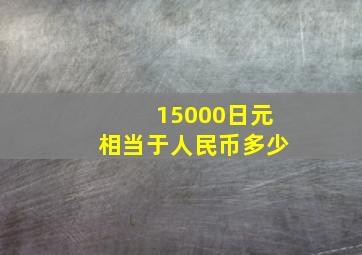 15000日元
相当于人民币多少